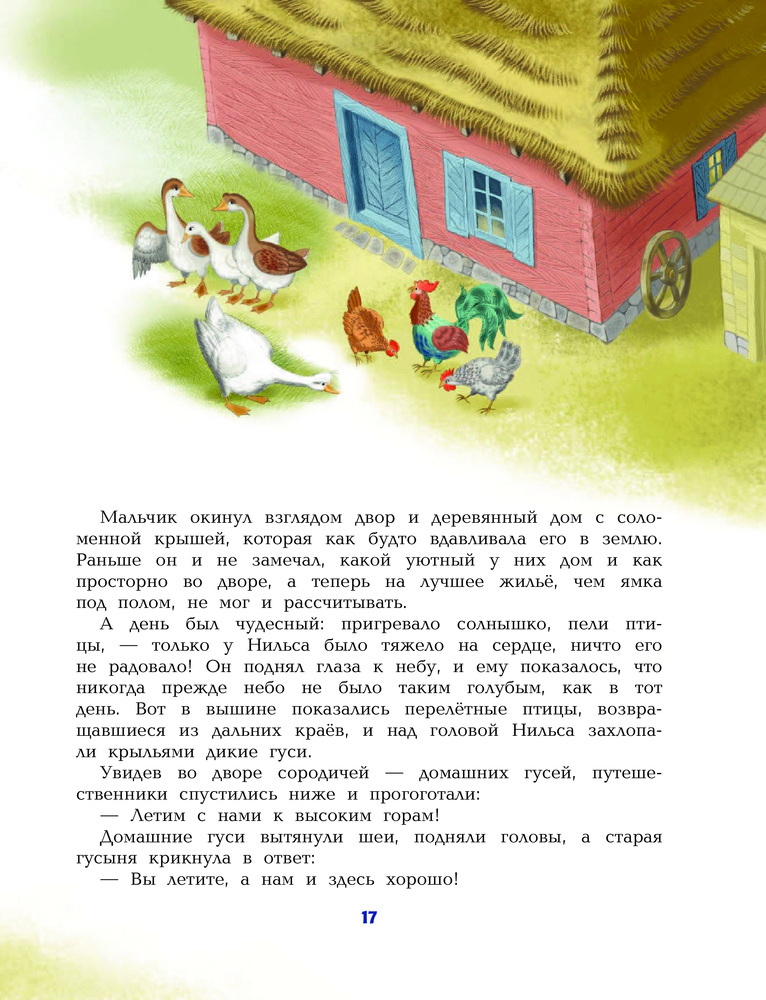 Мальчик окинул взглядом двор и деревянный дом с соломенной крышей, которая как будто вдавливала его в землю. Раньше он и не замечал, какой уютный у них дом и как просторно во дворе, а теперь на лучшее жильё, чем ямка под полом, не мог и рассчитывать.

А день был чудесный: пригревало солнышко, пели птицы, — только у Нильса было тяжело на сердце, ничто его не радовало! Он поднял глаза к небу, и ему показалось, что никогда прежде небо не было таким голубым, как в тот день. Вот в вышине показались перелётные птицы, возвращавшиеся из дальних краёв, и над головой Нильса захлопали крыльями дикие гуси.

Увидев во дворе сородичей — домашних гусей, путешественники спустились ниже и прогоготали:

— Летим с нами к высоким горам!

Домашние гуси вытянули шеи, подняли головы, а старая гусыня крикнула в ответ:

— Вы летите, а нам и здесь хорошо!

17